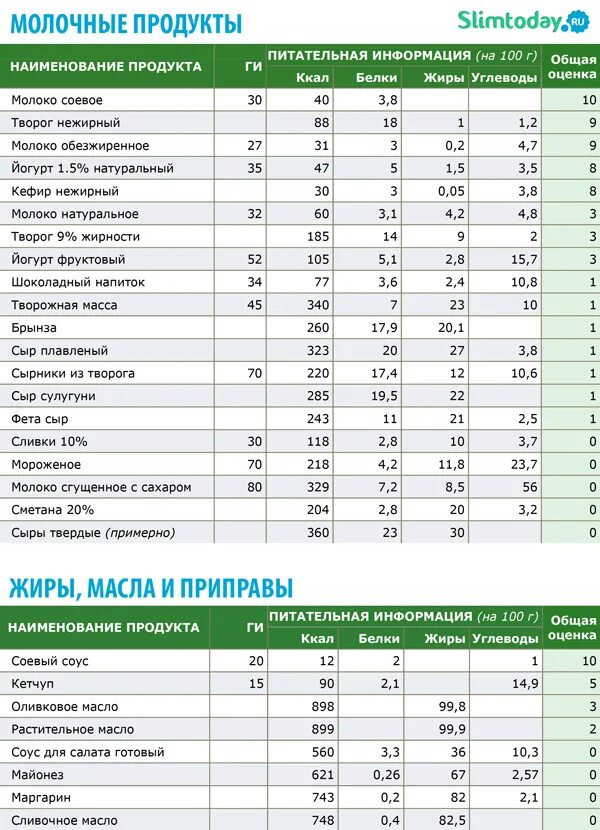 МОЛОЧНЫЕ ПРОДУКТЫ

Slimtoday.RU

| НАИМЕНОВАНИЕ ПРОДУКТА | ГИ | ПИТАТЕЛЬНАЯ ИНФОРМАЦИЯ (на 100 г) Ккал | Белки | Жиры | Углеводы | Общая оценка |
|---|---|---|---|---|---|---|
| Молоко соевое | 30 | 40 | 3,8 | | | 10 |
| Творог нежирный | | 88 | 18 | 1 | 1,2 | 9 |
| Молоко обезжиренное | 27 | 31 | 3 | 0,2 | 4,7 | 9 |
| Йогурт 1.5% натуральный | 35 | 47 | 5 | 1,5 | 3,5 | 8 |
| Кефир нежирный | | 30 | 3 | 0,05 | 3,8 | 8 |
| Молоко натуральное | 32 | 60 | 3,1 | 4,2 | 4,8 | 3 |
| Творог 9% жирности | | 185 | 14 | 9 | 2 | 3 |
| Йогурт фруктовый | 52 | 105 | 5,1 | 2,8 | 15,7 | 3 |
| Шоколадный напиток | 34 | 77 | 3,6 | 2,4 | 10,8 | 1 |
| Творожная масса | 45 | 340 | 7 | 23 | 10 | 1 |
| Брынза | | 260 | 17,9 | 20,1 | | 1 |
| Сыр плавленый | | 323 | 20 | 27 | 3,8 | 1 |
| Сырники из творога | 70 | 220 | 17,4 | 12 | 10,6 | 1 |
| Сыр сулугуни | | 285 | 19,5 | 22 | | 1 |
| Фета сыр | | 243 | 11 | 21 | 2,5 | 1 |
| Сливки 10% | 30 | 118 | 2,8 | 10 | 3,7 | 0 |
| Мороженое | 70 | 218 | 4,2 | 11,8 | 23,7 | 0 |
| Молоко сгущенное с сахаром | 80 | 329 | 7,2 | 8,5 | 56 | 0 |
| Сметана 20% | | 204 | 2,8 | 20 | 3,2 | 0 |
| Сыры твердые (примерно) | | 360 | 23 | 30 | | 0 |

ЖИРЫ, МАСЛА И ПРИПРАВЫ

| НАИМЕНОВАНИЕ ПРОДУКТА | ГИ | ПИТАТЕЛЬНАЯ ИНФОРМАЦИЯ (на 100 г) Ккал | Белки | Жиры | Углеводы | Общая оценка |
|---|---|---|---|---|---|---|
| Соевый соус | 20 | 12 | 2 | | 1 | 10 |
| Кетчуп | 15 | 90 | 2,1 | | 14,9 | 5 |
| Оливковое масло | | 898 | | 99,8 | | 3 |
| Растительное масло | | 899 | | 99,9 | | 2 |
| Соус для салата готовый | | 560 | 3,3 | 36 | 10,3 | 0 |
| Майонез | | 621 | 0,26 | 67 | 2,57 | 0 |
| Маргарин | | 743 | 0,2 | 82 | 2,1 | 0 |
| Сливочное масло | | 748 | 0,4 | 82,5 | | 0 |